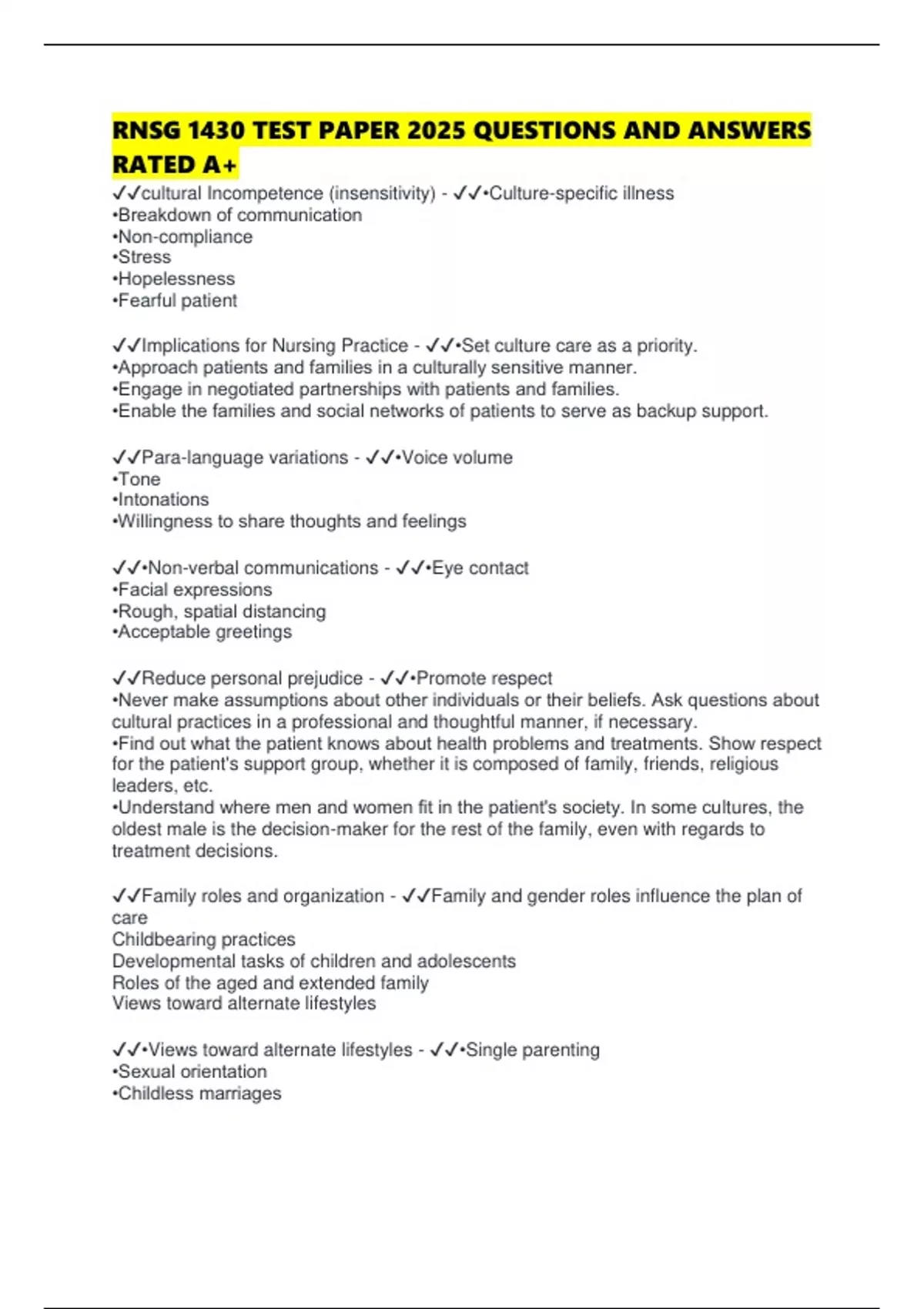 RNSG 1430 TEST PAPER 2025 QUESTIONS AND ANSWERS RATED A+

✓✓cultural Incompetence (insensitivity) - ✓✓•Culture-specific illness
•Breakdown of communication
•Non-compliance
•Stress
•Hopelessness
•Fearful patient

✓✓Implications for Nursing Practice - ✓✓•Set culture care as a priority.
•Approach patients and families in a culturally sensitive manner.
•Engage in negotiated partnerships with patients and families.
•Enable the families and social networks of patients to serve as backup support.

✓✓Para-language variations - ✓✓•Voice volume
•Tone
•Intonations
•Willingness to share thoughts and feelings

✓✓•Non-verbal communications - ✓✓•Eye contact
•Facial expressions
•Rough, spatial distancing
•Acceptable greetings

✓✓Reduce personal prejudice - ✓✓•Promote respect
•Never make assumptions about other individuals or their beliefs. Ask questions about cultural practices in a professional and thoughtful manner, if necessary.
•Find out what the patient knows about health problems and treatments. Show respect for the patient's support group, whether it is composed of family, friends, religious leaders, etc.
•Understand where men and women fit in the patient's society. In some cultures, the oldest male is the decision-maker for the rest of the family, even with regards to treatment decisions.

✓✓Family roles and organization - ✓✓Family and gender roles influence the plan of care
Childbearing practices
Developmental tasks of children and adolescents
Roles of the aged and extended family
Views toward alternate lifestyles

✓✓•Views toward alternate lifestyles - ✓✓•Single parenting
•Sexual orientation
•Childless marriages